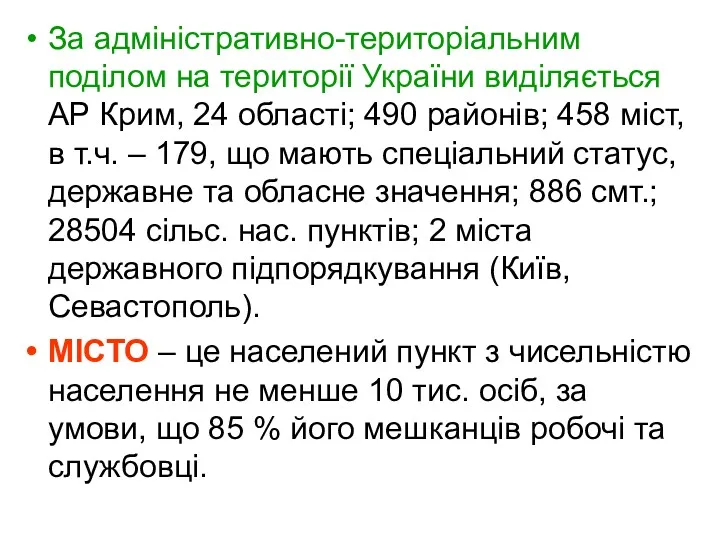 • За адміністративно-територіальним поділом на території України виділяється АР Крим, 24 області; 490 районів; 458 міст, в т.ч. – 179, що мають спеціальний статус, державне та обласне значення; 886 смт.; 28504 сільс. нас. пунктів; 2 міста державного підпорядкування (Київ, Севастополь).

• МІСТО – це населений пункт з чисельністю населення не менше 10 тис. осіб, за умови, що 85 % його мешканців робочі та службовці.